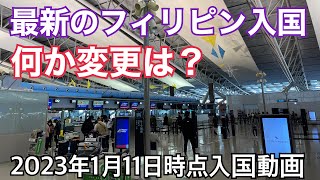 最新のフィリピン入国
何か変更は？

2023年1月11日時点入国動画